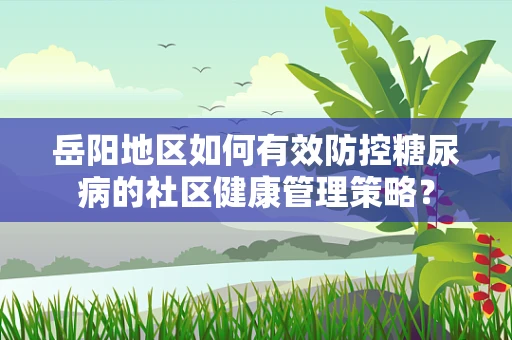 岳阳地区如何有效防控糖尿病的社区健康管理策略？